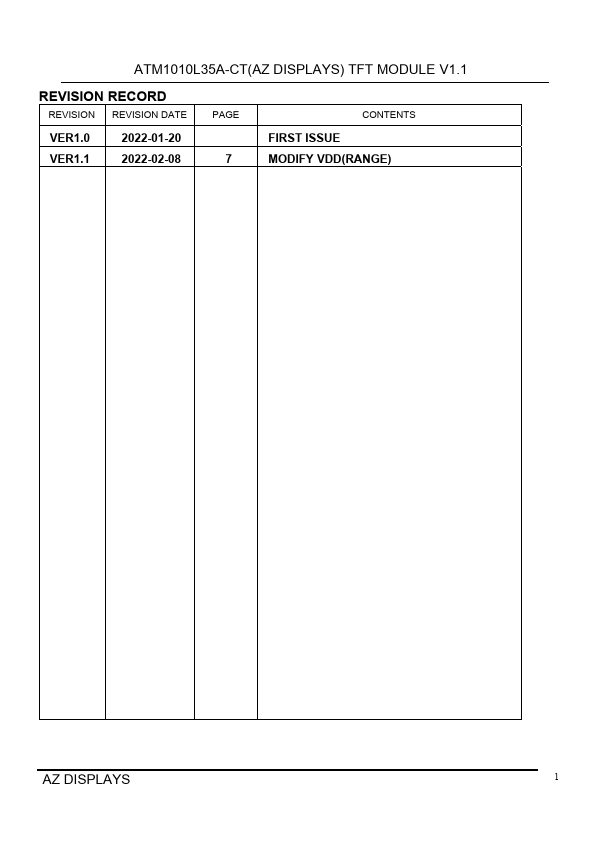 ATM1010L35A-CT(AZ DISPLAYS) TFT MODULE V1.1

REVISION RECORD

| REVISION | REVISION DATE | PAGE | CONTENTS |
|---|---|---|---|
| VER1.0 | 2022-01-20 | | FIRST ISSUE |
| VER1.1 | 2022-02-08 | 7 | MODIFY VDD(RANGE) |

AZ DISPLAYS

1